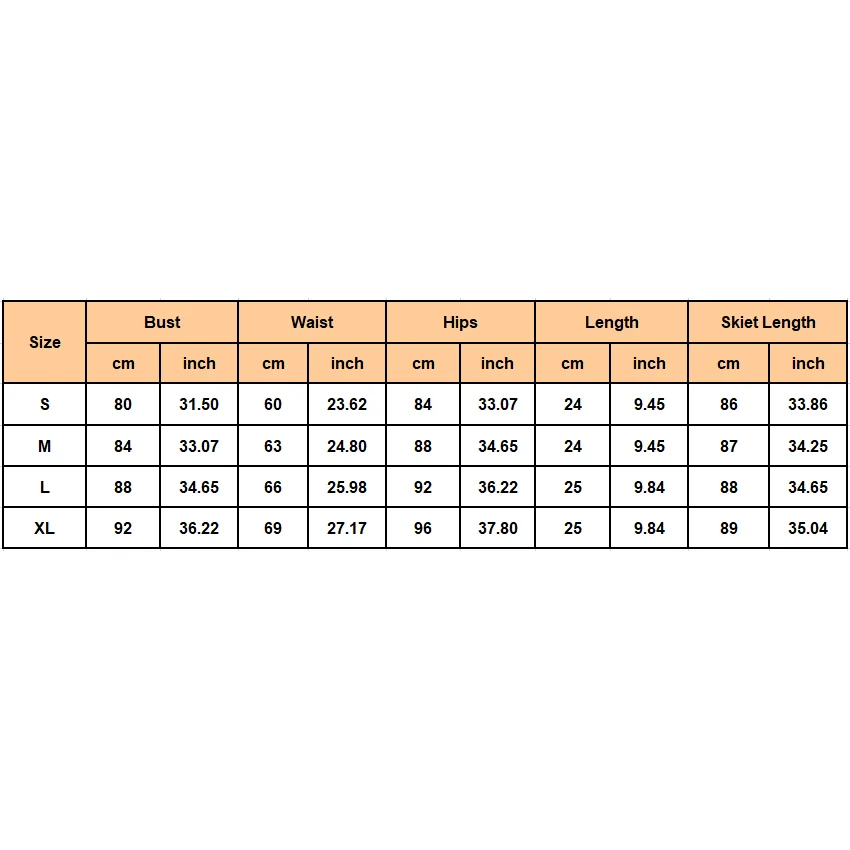 | Size | Bust | | Waist | | Hips | | Length | | Skiet Length | |
|---|---|---|---|---|---|---|---|---|---|---|
| | cm | inch | cm | inch | cm | inch | cm | inch | cm | inch |
| S | 80 | 31.50 | 60 | 23.62 | 84 | 33.07 | 24 | 9.45 | 86 | 33.86 |
| M | 84 | 33.07 | 63 | 24.80 | 88 | 34.65 | 24 | 9.45 | 87 | 34.25 |
| L | 88 | 34.65 | 66 | 25.98 | 92 | 36.22 | 25 | 9.84 | 88 | 34.65 |
| XL | 92 | 36.22 | 69 | 27.17 | 96 | 37.80 | 25 | 9.84 | 89 | 35.04 |